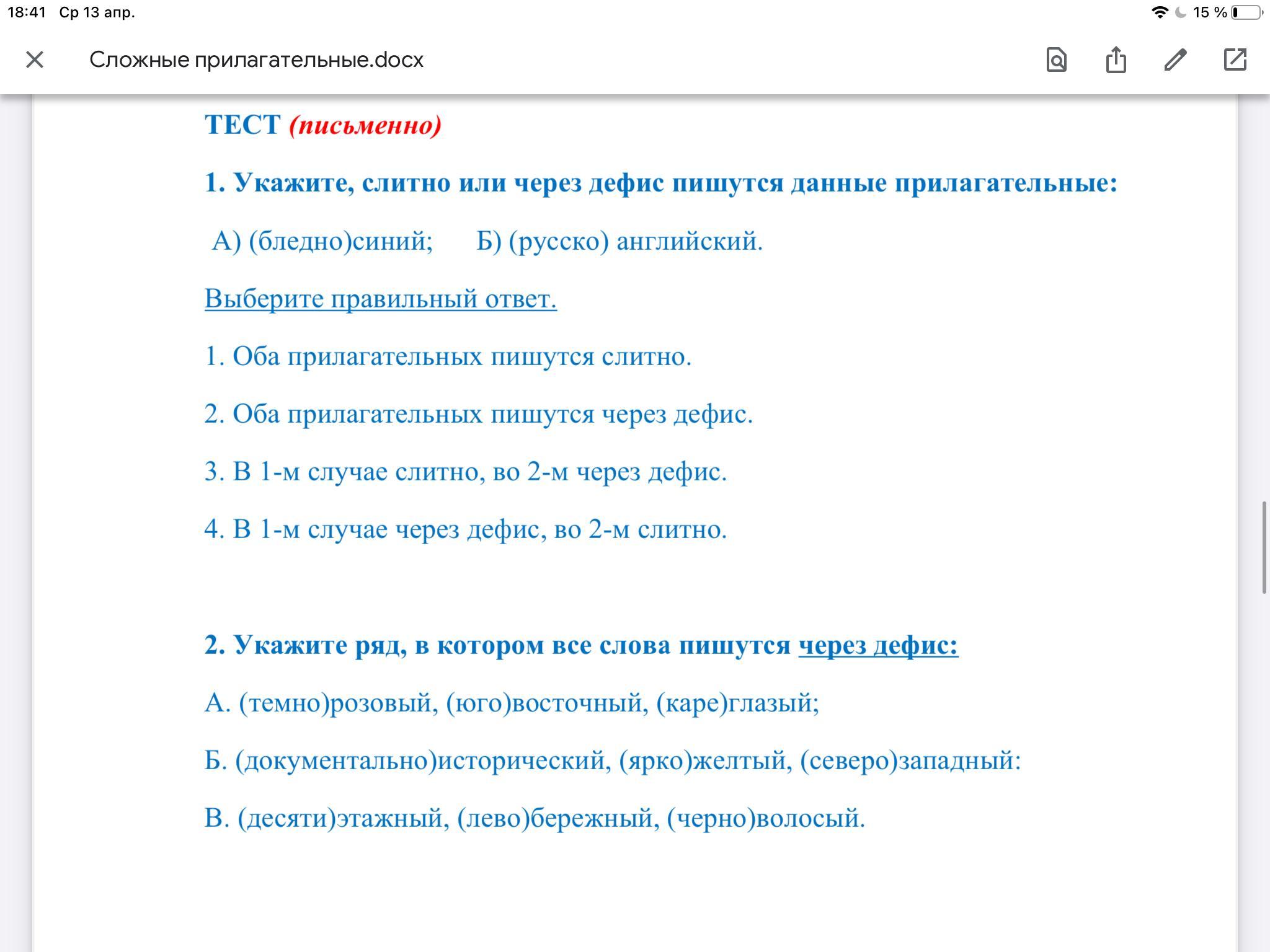 18:41 Ср 13 апр.

15 %

Сложные прилагательные.docx

ТЕСТ (письменно)

1. Укажите, слитно или через дефис пишутся данные прилагательные:

А) (бледно)синий; Б) (русско) английский.

Выберите правильный ответ.

1. Оба прилагательных пишутся слитно.

2. Оба прилагательных пишутся через дефис.

3. В 1-м случае слитно, во 2-м через дефис.

4. В 1-м случае через дефис, во 2-м слитно.

2. Укажите ряд, в котором все слова пишутся через дефис:

А. (темно)розовый, (юго)восточный, (каре)глазый;

Б. (документально)исторический, (ярко)желтый, (северо)западный:

В. (десяти)этажный, (лево)бережный, (черно)волосый.